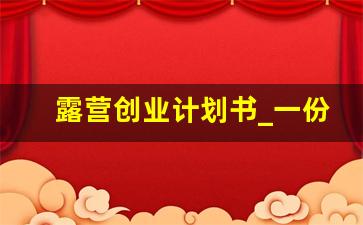 露营创业计划书_一份